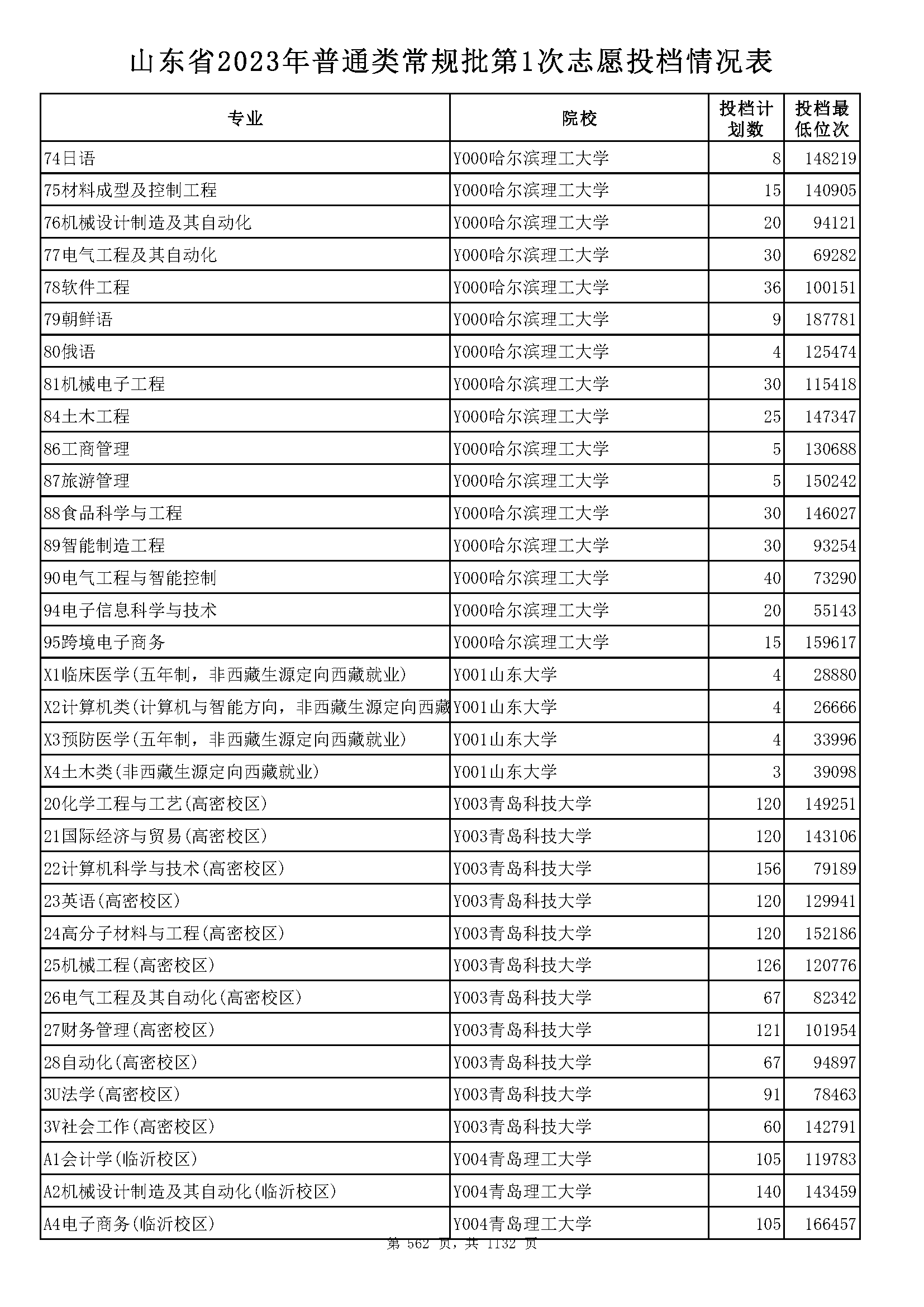 山东省2023年普通类常规批第1次志愿投档情况表

| 专业 | 院校 | 投档计划数 | 投档最低位次 |
|---|---|---|---|
| 74日语 | Y000哈尔滨理工大学 | 8 | 148219 |
| 75材料成型及控制工程 | Y000哈尔滨理工大学 | 15 | 140905 |
| 76机械设计制造及其自动化 | Y000哈尔滨理工大学 | 20 | 94121 |
| 77电气工程及其自动化 | Y000哈尔滨理工大学 | 30 | 69282 |
| 78软件工程 | Y000哈尔滨理工大学 | 36 | 100151 |
| 79朝鲜语 | Y000哈尔滨理工大学 | 9 | 187781 |
| 80俄语 | Y000哈尔滨理工大学 | 4 | 125474 |
| 81机械电子工程 | Y000哈尔滨理工大学 | 30 | 115418 |
| 84土木工程 | Y000哈尔滨理工大学 | 25 | 147347 |
| 86工商管理 | Y000哈尔滨理工大学 | 5 | 130688 |
| 87旅游管理 | Y000哈尔滨理工大学 | 5 | 150242 |
| 88食品科学与工程 | Y000哈尔滨理工大学 | 30 | 146027 |
| 89智能制造工程 | Y000哈尔滨理工大学 | 30 | 93254 |
| 90电气工程与智能控制 | Y000哈尔滨理工大学 | 40 | 73290 |
| 94电子信息科学与技术 | Y000哈尔滨理工大学 | 20 | 55143 |
| 95跨境电子商务 | Y000哈尔滨理工大学 | 15 | 159617 |
| X1临床医学(五年制，非西藏生源定向西藏就业) | Y001山东大学 | 4 | 28880 |
| X2计算机类(计算机与智能方向，非西藏生源定向西藏 | Y001山东大学 | 4 | 26666 |
| X3预防医学(五年制，非西藏生源定向西藏就业) | Y001山东大学 | 4 | 33996 |
| X4土木类(非西藏生源定向西藏就业) | Y001山东大学 | 3 | 39098 |
| 20化学工程与工艺(高密校区) | Y003青岛科技大学 | 120 | 149251 |
| 21国际经济与贸易(高密校区) | Y003青岛科技大学 | 120 | 143106 |
| 22计算机科学与技术(高密校区) | Y003青岛科技大学 | 156 | 79189 |
| 23英语(高密校区) | Y003青岛科技大学 | 120 | 129941 |
| 24高分子材料与工程(高密校区) | Y003青岛科技大学 | 120 | 152186 |
| 25机械工程(高密校区) | Y003青岛科技大学 | 126 | 120776 |
| 26电气工程及其自动化(高密校区) | Y003青岛科技大学 | 67 | 82342 |
| 27财务管理(高密校区) | Y003青岛科技大学 | 121 | 101954 |
| 28自动化(高密校区) | Y003青岛科技大学 | 67 | 94897 |
| 3U法学(高密校区) | Y003青岛科技大学 | 91 | 78463 |
| 3V社会工作(高密校区) | Y003青岛科技大学 | 60 | 142791 |
| A1会计学(临沂校区) | Y004青岛理工大学 | 105 | 119783 |
| A2机械设计制造及其自动化(临沂校区) | Y004青岛理工大学 | 140 | 143459 |
| A4电子商务(临沂校区) | Y004青岛理工大学 | 105 | 166457 |

第 562 页，共 1132 页